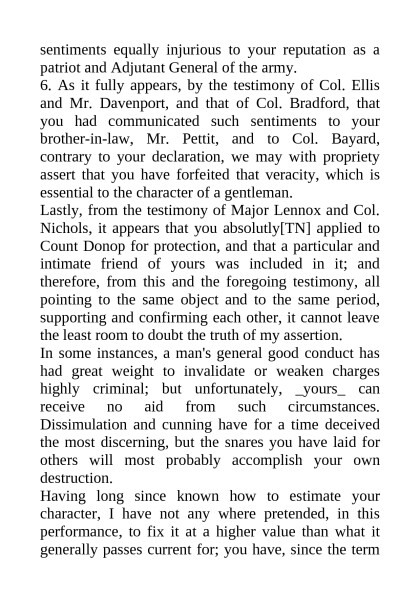 sentiments equally injurious to your reputation as a patriot and Adjutant General of the army.
6. As it fully appears, by the testimony of Col. Ellis and Mr. Davenport, and that of Col. Bradford, that you had communicated such sentiments to your brother-in-law, Mr. Pettit, and to Col. Bayard, contrary to your declaration, we may with propriety assert that you have forfeited that veracity, which is essential to the character of a gentleman.
Lastly, from the testimony of Major Lennox and Col. Nichols, it appears that you absolutly[TN] applied to Count Donop for protection, and that a particular and intimate friend of yours was included in it; and therefore, from this and the foregoing testimony, all pointing to the same object and to the same period, supporting and confirming each other, it cannot leave the least room to doubt the truth of my assertion.
In some instances, a man's general good conduct has had great weight to invalidate or weaken charges highly criminal; but unfortunately, _yours_ can receive no aid from such circumstances. Dissimulation and cunning have for a time deceived the most discerning, but the snares you have laid for others will most probably accomplish your own destruction.
Having long since known how to estimate your character, I have not any where pretended, in this performance, to fix it at a higher value than what it generally passes current for; you have, since the term